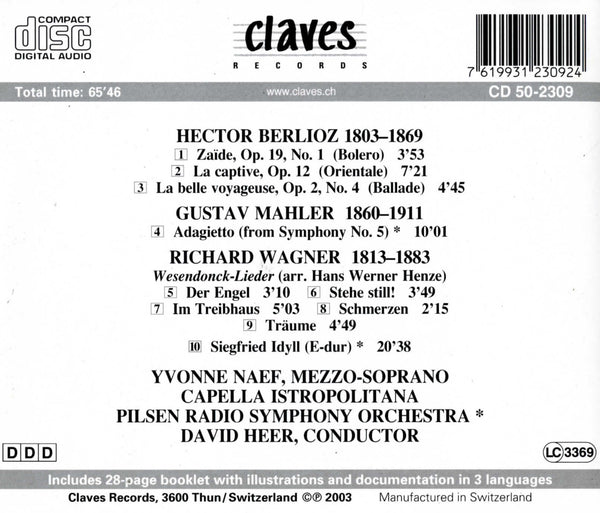 COMPACT
disc
DIGITAL AUDIO

claves
RECORDS

7 619931 230924

Total time: 65'46
www.claves.ch
CD 50-2309

HECTOR BERLIOZ 1803–1869
1 Zaïde, Op. 19, No. 1 (Bolero) 3'53
2 La captive, Op. 12 (Orientale) 7'21
3 La belle voyageuse, Op. 2, No. 4 (Ballade) 4'45

GUSTAV MAHLER 1860–1911
4 Adagietto (from Symphony No. 5) * 10'01

RICHARD WAGNER 1813–1883
Wesendonck-Lieder (arr. Hans Werner Henze)
5 Der Engel 3'10 6 Stehe still! 3'49
7 Im Treibhaus 5'03 8 Schmerzen 2'15
9 Träume 4'49
10 Siegfried Idyll (E-dur) * 20'38

YVONNE NAEF, MEZZO-SOPRANO
CAPELLA ISTROPOLITANA
PILSEN RADIO SYMPHONY ORCHESTRA *
DAVID HEER, CONDUCTOR

DDD

LC 3369

Includes 28-page booklet with illustrations and documentation in 3 languages

Claves Records, 3600 Thun/Switzerland ©℗ 2003 Manufactured in Switzerland